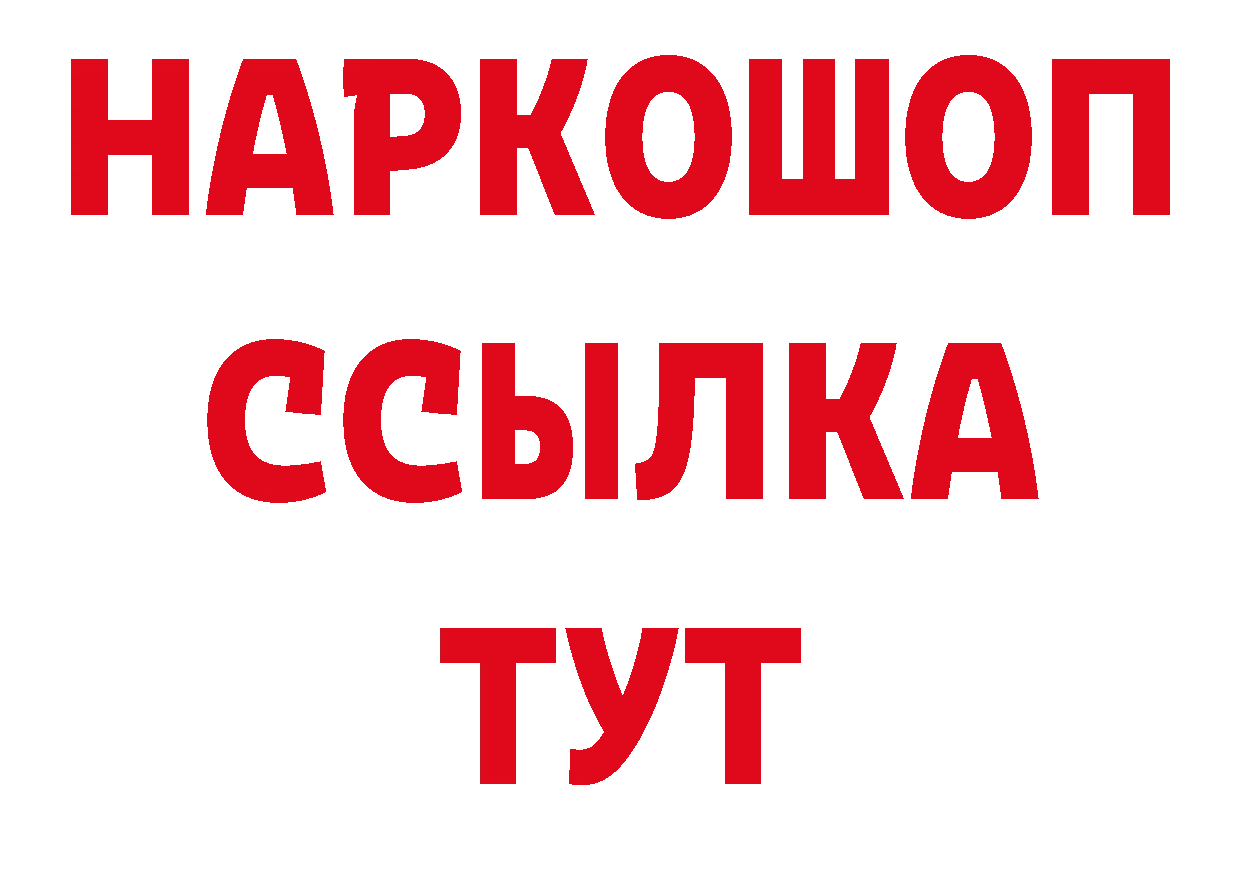 НАРКОШОП
ССЫЛКА
ТУТ